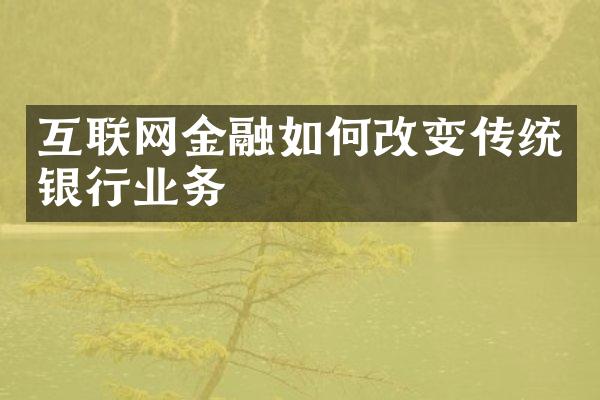 互联网金融如何改变传统银行业务